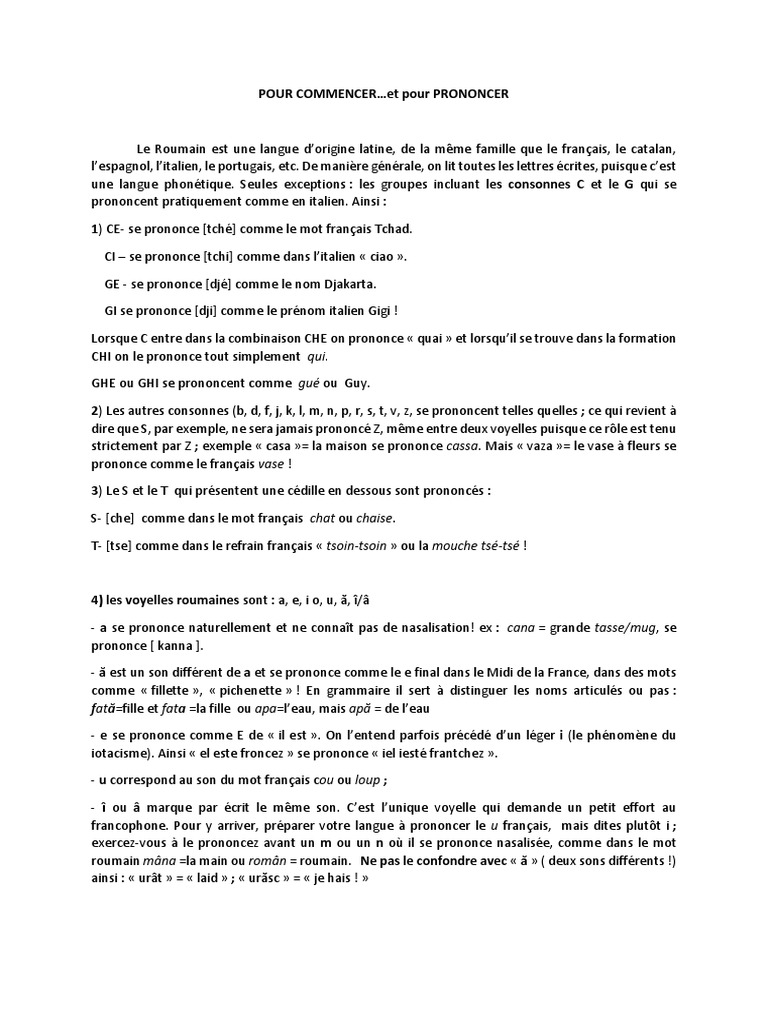 POUR COMMENCER…et pour PRONONCER

Le Roumain est une langue d'origine latine, de la même famille que le français, le catalan, l'espagnol, l'italien, le portugais, etc. De manière générale, on lit toutes les lettres écrites, puisque c'est une langue phonétique. Seules exceptions : les groupes incluant les consonnes C et le G qui se prononcent pratiquement comme en italien. Ainsi :

1) CE- se prononce [tché] comme le mot français Tchad.

CI – se prononce [tchi] comme dans l'italien « ciao ».

GE - se prononce [djé] comme le nom Djakarta.

GI se prononce [dji] comme le prénom italien Gigi !

Lorsque C entre dans la combinaison CHE on prononce « quai » et lorsqu'il se trouve dans la formation CHI on le prononce tout simplement qui.

GHE ou GHI se prononcent comme gué ou Guy.

2) Les autres consonnes (b, d, f, j, k, l, m, n, p, r, s, t, v, z, se prononcent telles quelles ; ce qui revient à dire que S, par exemple, ne sera jamais prononcé Z, même entre deux voyelles puisque ce rôle est tenu strictement par Z ; exemple « casa »= la maison se prononce cassa. Mais « vaza »= le vase à fleurs se prononce comme le français vase !

3) Le S et le T qui présentent une cédille en dessous sont prononcés :

S- [che] comme dans le mot français chat ou chaise.

T- [tse] comme dans le refrain français « tsoin-tsoin » ou la mouche tsé-tsé !

4) les voyelles roumaines sont : a, e, i o, u, ă, î/â

- a se prononce naturellement et ne connaît pas de nasalisation! ex : cana = grande tasse/mug, se prononce [ kanna ].

- ă est un son différent de a et se prononce comme le e final dans le Midi de la France, dans des mots comme « fillette », « pichenette » ! En grammaire il sert à distinguer les noms articulés ou pas : fată=fille et fata =la fille ou apa=l'eau, mais apă = de l'eau

- e se prononce comme E de « il est ». On l'entend parfois précédé d'un léger i (le phénomène du iotacisme). Ainsi « el este francez » se prononce « iel iesté frantchez ».

- u correspond au son du mot français cou ou loup ;

- î ou â marque par écrit le même son. C'est l'unique voyelle qui demande un petit effort au francophone. Pour y arriver, préparer votre langue à prononcer le u français, mais dites plutôt i ; exercez-vous à le prononcez avant un m ou un n où il se prononce nasalisée, comme dans le mot roumain mâna =la main ou român = roumain. Ne pas le confondre avec « ă » ( deux sons différents !) ainsi : « urât » = « laid » ; « urăsc » = « je hais ! »